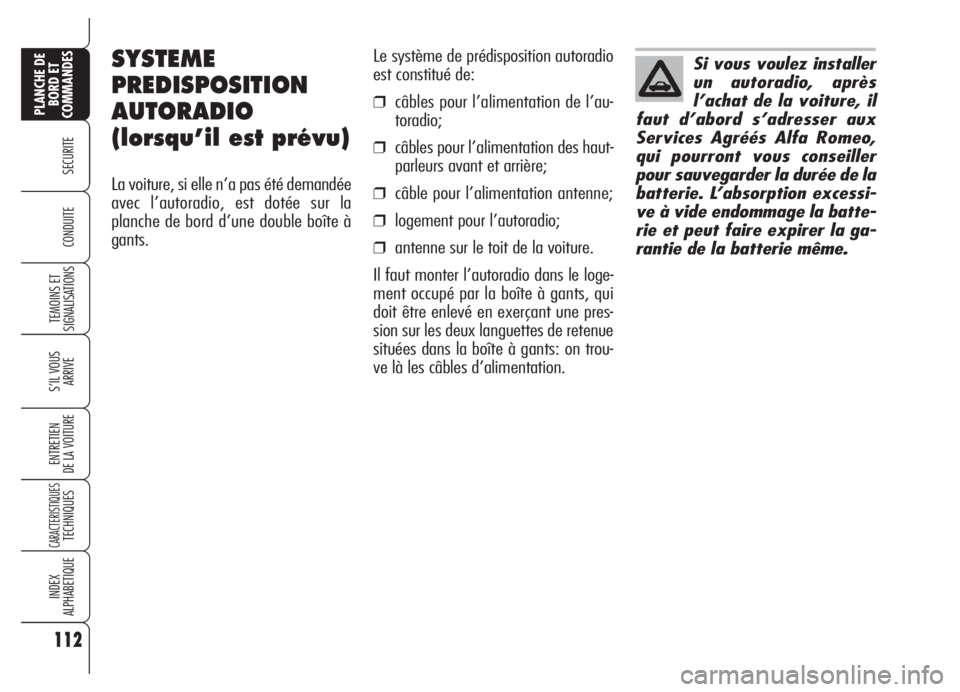 PLANCHE DE BORD ET COMMANDES

SECURITE

CONDUITE

TEMOINS ET SIGNALISATIONS

S'IL VOUS ARRIVE

ENTRETIEN DE LA VOITURE

CARACTERISTIQUES TECHNIQUES

INDEX ALPHABETIQUE

112

SYSTEME PREDISPOSITION AUTORADIO (lorsqu'il est prévu)

La voiture, si elle n'a pas été demandée avec l'autoradio, est dotée sur la planche de bord d'une double boîte à gants.

Le système de prédisposition autoradio est constitué de:

❒ câbles pour l'alimentation de l'autoradio;

❒ câbles pour l'alimentation des haut-parleurs avant et arrière;

❒ câble pour l'alimentation antenne;

❒ logement pour l'autoradio;

❒ antenne sur le toit de la voiture.

Il faut monter l'autoradio dans le logement occupé par la boîte à gants, qui doit être enlevé en exerçant une pression sur les deux languettes de retenue situées dans la boîte à gants: on trouve là les câbles d'alimentation.

Si vous voulez installer un autoradio, après l'achat de la voiture, il faut d'abord s'adresser aux Services Agréés Alfa Romeo, qui pourront vous conseiller pour sauvegarder la durée de la batterie. L'absorption excessive à vide endommage la batterie et peut faire expirer la garantie de la batterie même.

carmanualsonline.info